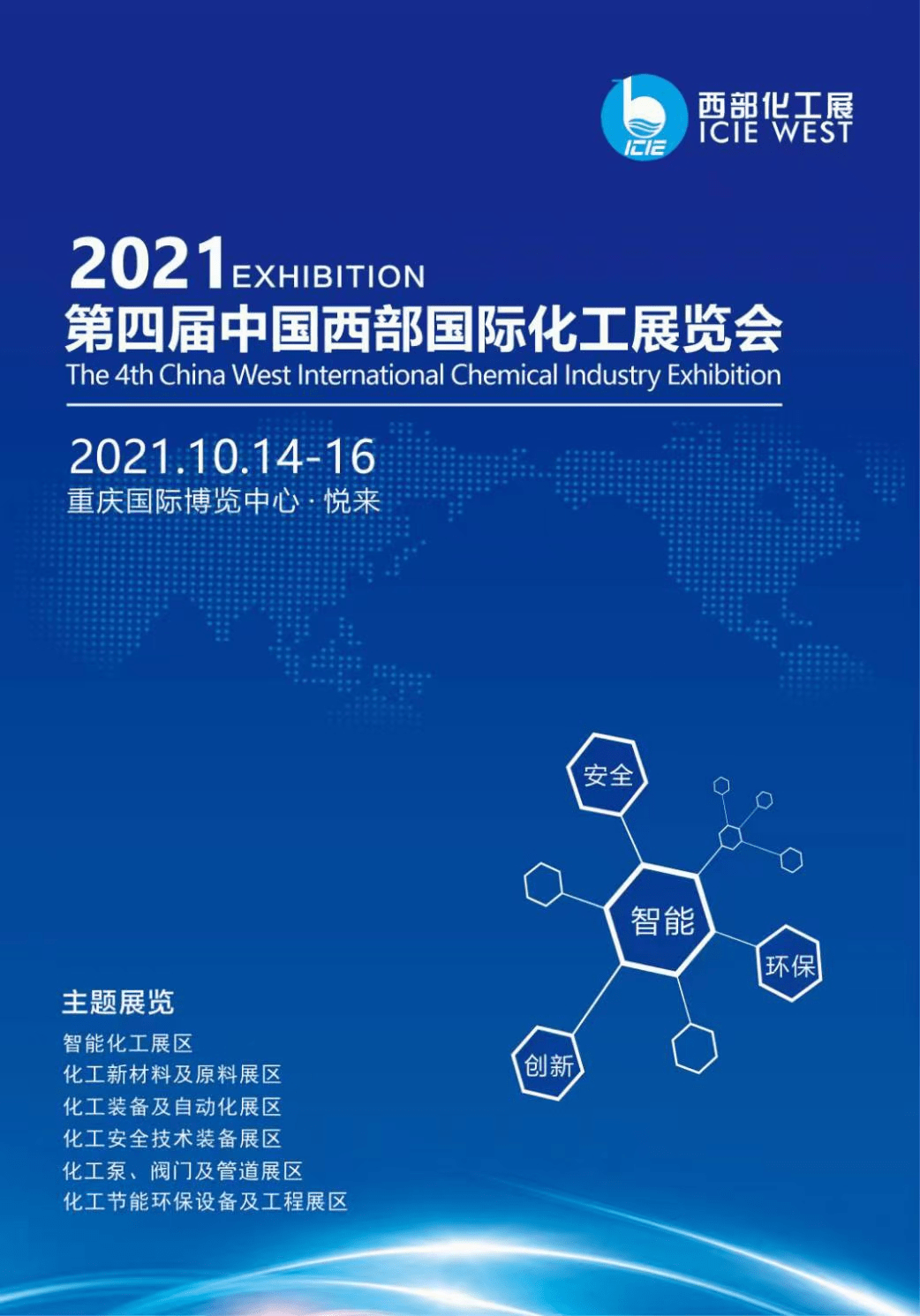 ICIE
西部化工展
ICIE WEST

2021 EXHIBITION
第四届中国西部国际化工展览会
The 4th China West International Chemical Industry Exhibition

2021.10.14-16
重庆国际博览中心·悦来

安全
智能
环保
创新

主题展览
智能化工展区
化工新材料及原料展区
化工装备及自动化展区
化工安全技术装备展区
化工泵、阀门及管道展区
化工节能环保设备及工程展区